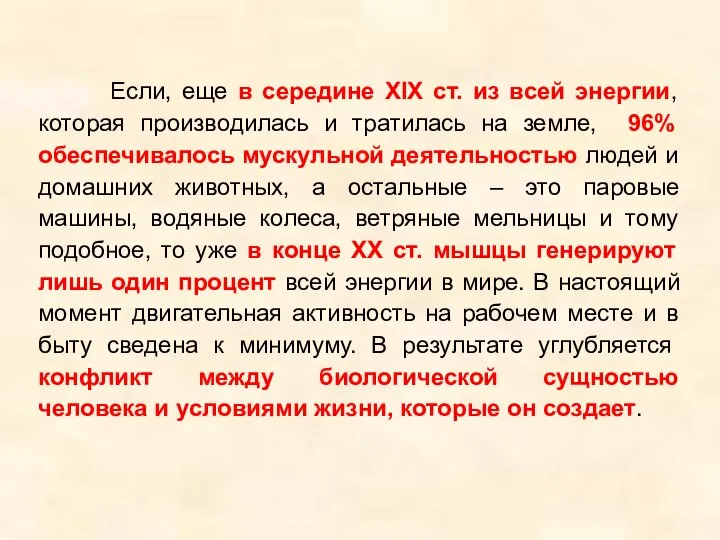 Если, еще в середине XIX ст. из всей энергии, которая производилась и тратилась на земле, 96% обеспечивалось мускульной деятельностью людей и домашних животных, а остальные – это паровые машины, водяные колеса, ветряные мельницы и тому подобное, то уже в конце XX ст. мышцы генерируют лишь один процент всей энергии в мире. В настоящий момент двигательная активность на рабочем месте и в быту сведена к минимуму. В результате углубляется конфликт между биологической сущностью человека и условиями жизни, которые он создает.